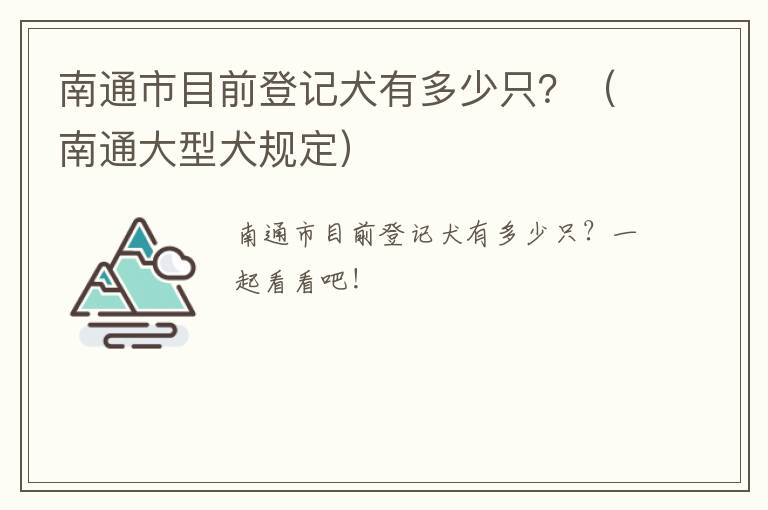 南通市目前登记犬有多少只？（南通大型犬规定）

南通市目前登记犬有多少只？一起看看吧！